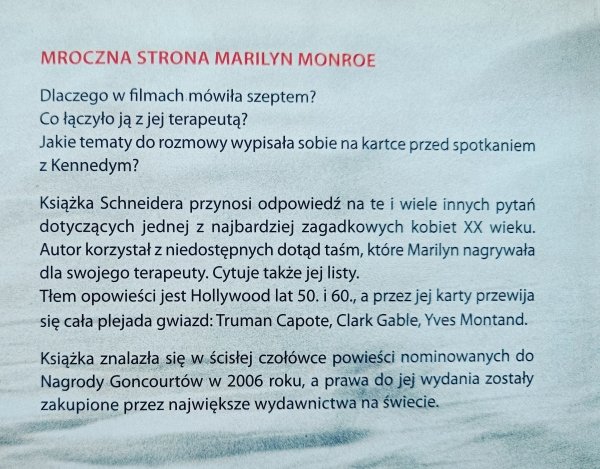 MROCZNA STRONA MARILYN MONROE

Dlaczego w filmach mówiła szeptem?
Co łączyło ją z jej terapeutą?
Jakie tematy do rozmowy wypisała sobie na kartce przed spotkaniem z Kennedym?

Książka Schneidera przynosi odpowiedź na te i wiele innych pytań dotyczących jednej z najbardziej zagadkowych kobiet XX wieku. Autor korzystał z niedostępnych dotąd taśm, które Marilyn nagrywała dla swojego terapeuty. Cytuje także jej listy.
Tłem opowieści jest Hollywood lat 50. i 60., a przez jej karty przewija się cała plejada gwiazd: Truman Capote, Clark Gable, Yves Montand.

Książka znalazła się w ścisłej czołówce powieści nominowanych do Nagrody Goncourtów w 2006 roku, a prawa do jej wydania zostały zakupione przez największe wydawnictwa na świecie.